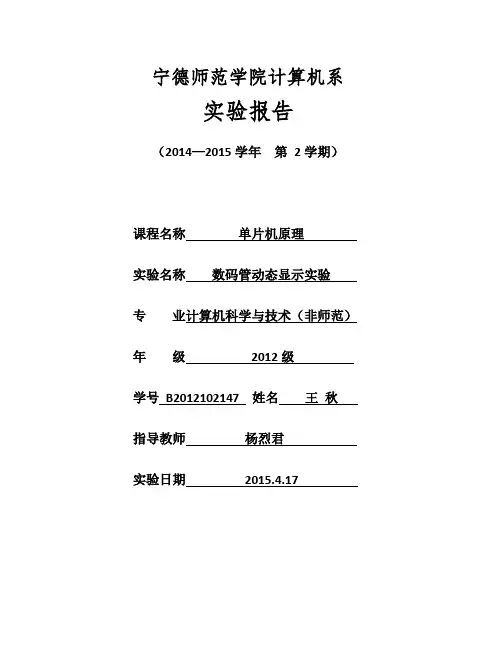 宁德师范学院计算机系

实验报告

（2014—2015 学年　第 2 学期）

课程名称　单片机原理

实验名称　数码管动态显示实验

专　　业计算机科学与技术（非师范）

年　　级　2012 级

学号 B2012102147 姓名　王 秋

指导教师　杨烈君

实验日期　2015.4.17